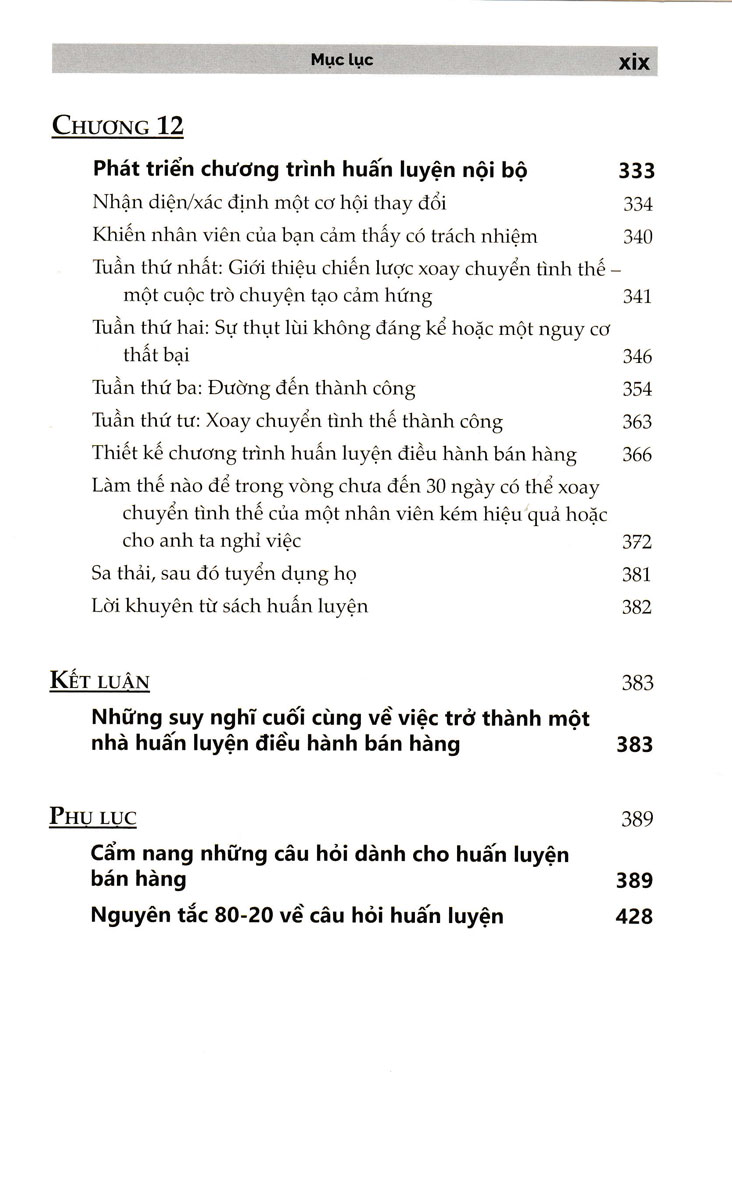 Mục lục xix

CHƯƠNG 12

Phát triển chương trình huấn luyện nội bộ 333

Nhận diện/xác định một cơ hội thay đổi 334

Khiến nhân viên của bạn cảm thấy có trách nhiệm 340

Tuần thứ nhất: Giới thiệu chiến lược xoay chuyển tình thế – một cuộc trò chuyện tạo cảm hứng 341

Tuần thứ hai: Sự thụt lùi không đáng kể hoặc một nguy cơ thất bại 346

Tuần thứ ba: Đường đến thành công 354

Tuần thứ tư: Xoay chuyển tình thế thành công 363

Thiết kế chương trình huấn luyện điều hành bán hàng 366

Làm thế nào để trong vòng chưa đến 30 ngày có thể xoay chuyển tình thế của một nhân viên kém hiệu quả hoặc cho anh ta nghỉ việc 372

Sa thải, sau đó tuyển dụng họ 381

Lời khuyên từ sách huấn luyện 382

KẾT LUẬN 383

Những suy nghĩ cuối cùng về việc trở thành một nhà huấn luyện điều hành bán hàng 383

PHỤ LỤC 389

Cẩm nang những câu hỏi dành cho huấn luyện bán hàng 389

Nguyên tắc 80-20 về câu hỏi huấn luyện 428